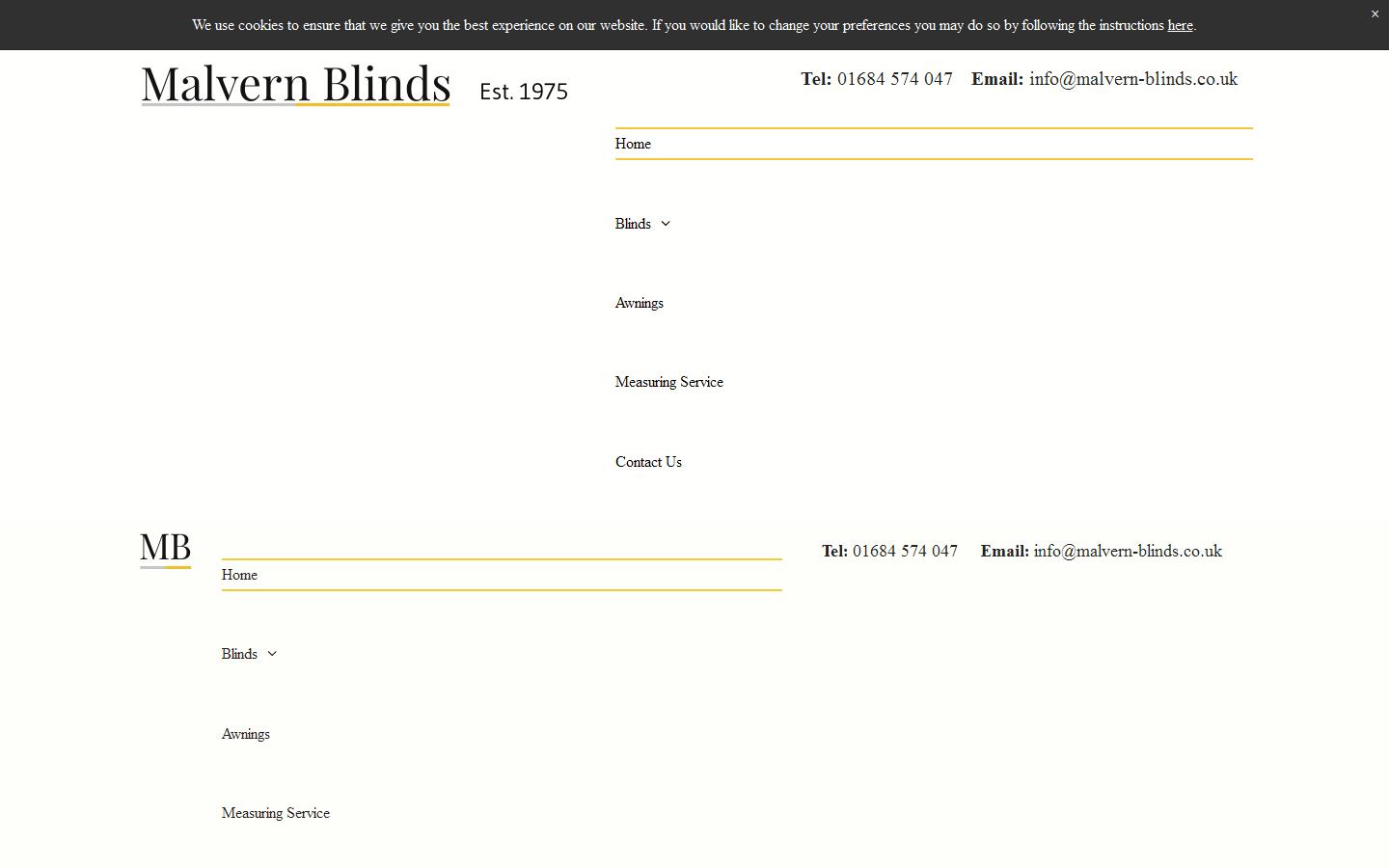 We use cookies to ensure that we give you the best experience on our website. If you would like to change your preferences you may do so by following the instructions here.

×

Malvern Blinds Est. 1975

Tel: 01684 574 047 Email: info@malvern-blinds.co.uk

Home

Blinds

Awnings

Measuring Service

Contact Us

MB

Home

Blinds

Awnings

Measuring Service

Tel: 01684 574 047 Email: info@malvern-blinds.co.uk